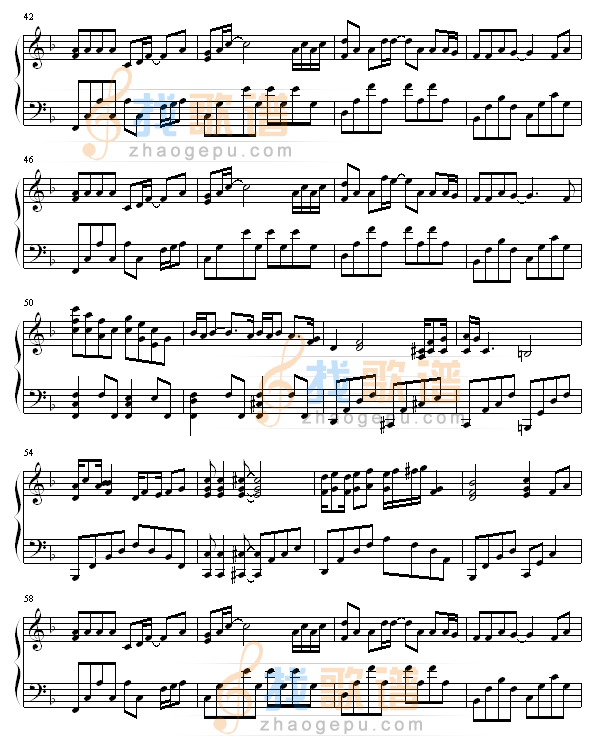 42

找歌谱
zhaogepu.com

46

50

找歌谱
zhaogepu.com

54

58

找歌谱
zhaogepu.com